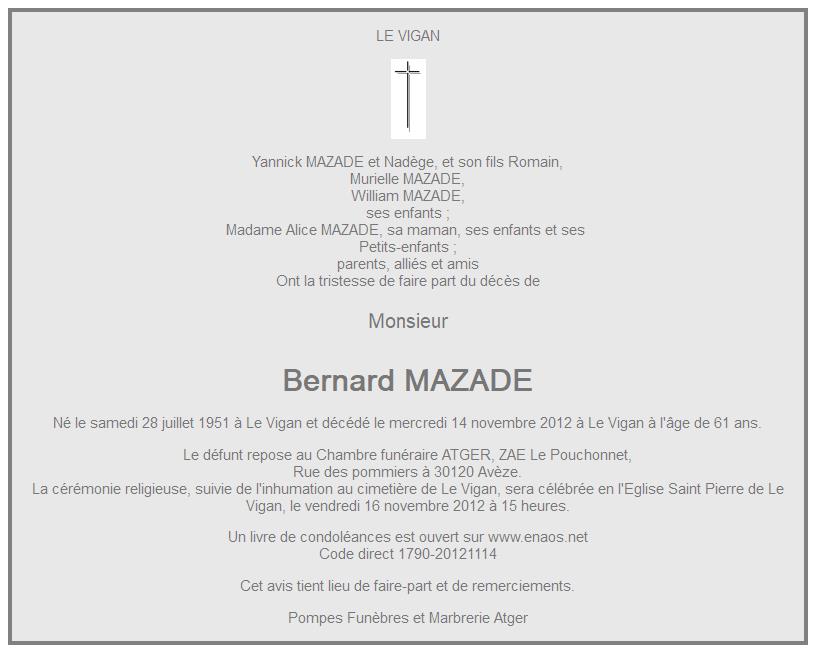 LE VIGAN

Yannick MAZADE et Nadège, et son fils Romain,
Murielle MAZADE,
William MAZADE,
ses enfants ;
Madame Alice MAZADE, sa maman, ses enfants et ses
Petits-enfants ;
parents, alliés et amis
Ont la tristesse de faire part du décès de

Monsieur

Bernard MAZADE

Né le samedi 28 juillet 1951 à Le Vigan et décédé le mercredi 14 novembre 2012 à Le Vigan à l'âge de 61 ans.

Le défunt repose au Chambre funéraire ATGER, ZAE Le Pouchonnet,
Rue des pommiers à 30120 Avèze.
La cérémonie religieuse, suivie de l'inhumation au cimetière de Le Vigan, sera célébrée en l'Eglise Saint Pierre de Le Vigan, le vendredi 16 novembre 2012 à 15 heures.

Un livre de condoléances est ouvert sur www.enaos.net
Code direct 1790-20121114

Cet avis tient lieu de faire-part et de remerciements.

Pompes Funèbres et Marbrerie Atger